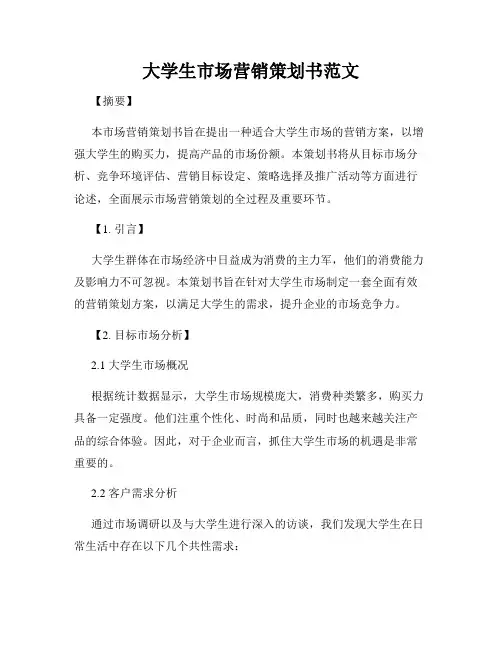 大学生市场营销策划书范文

【摘要】

本市场营销策划书旨在提出一种适合大学生市场的营销方案，以增强大学生的购买力，提高产品的市场份额。本策划书将从目标市场分析、竞争环境评估、营销目标设定、策略选择及推广活动等方面进行论述，全面展示市场营销策划的全过程及重要环节。

【1. 引言】

大学生群体在市场经济中日益成为消费的主力军，他们的消费能力及影响力不可忽视。本策划书旨在针对大学生市场制定一套全面有效的营销策划方案，以满足大学生的需求，提升企业的市场竞争力。

【2. 目标市场分析】

2.1 大学生市场概况

根据统计数据显示，大学生市场规模庞大，消费种类繁多，购买力具备一定强度。他们注重个性化、时尚和品质，同时也越来越关注产品的综合体验。因此，对于企业而言，抓住大学生市场的机遇是非常重要的。

2.2 客户需求分析

通过市场调研以及与大学生进行深入的访谈，我们发现大学生在日常生活中存在以下几个共性需求：